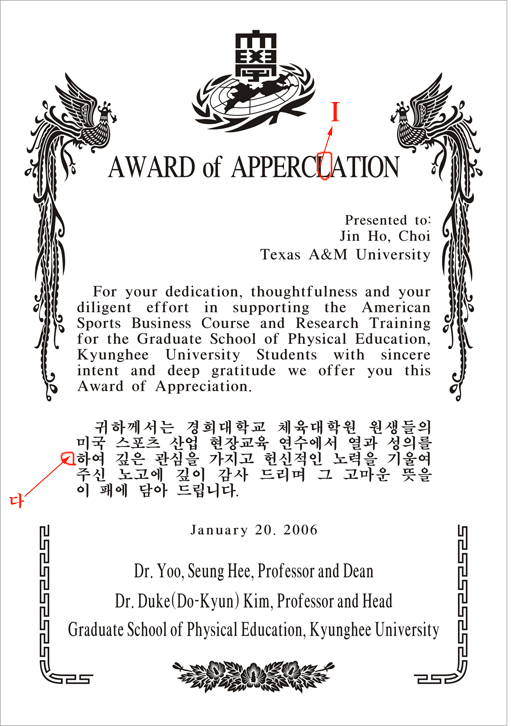 I

AWARD of APPERCLATION

Presented to:
Jin Ho, Choi
Texas A&M University

For your dedication, thoughtfulness and your diligent effort in supporting the American Sports Business Course and Research Training for the Graduate School of Physical Education, Kyunghee University Students with sincere intent and deep gratitude we offer you this Award of Appreciation.

귀하께서는 경희대학교 체육대학원 원생들의 미국 스포츠 산업 현장교육 연수에서 열과 성의를 하여 깊은 관심을 가지고 헌신적인 노력을 기울여 주신 노고에 깊이 감사 드리며 그 고마운 뜻을 이 패에 담아 드립니다.

다

January 20. 2006

Dr. Yoo, Seung Hee, Professor and Dean
Dr. Duke(Do-Kyun) Kim, Professor and Head
Graduate School of Physical Education, Kyunghee University